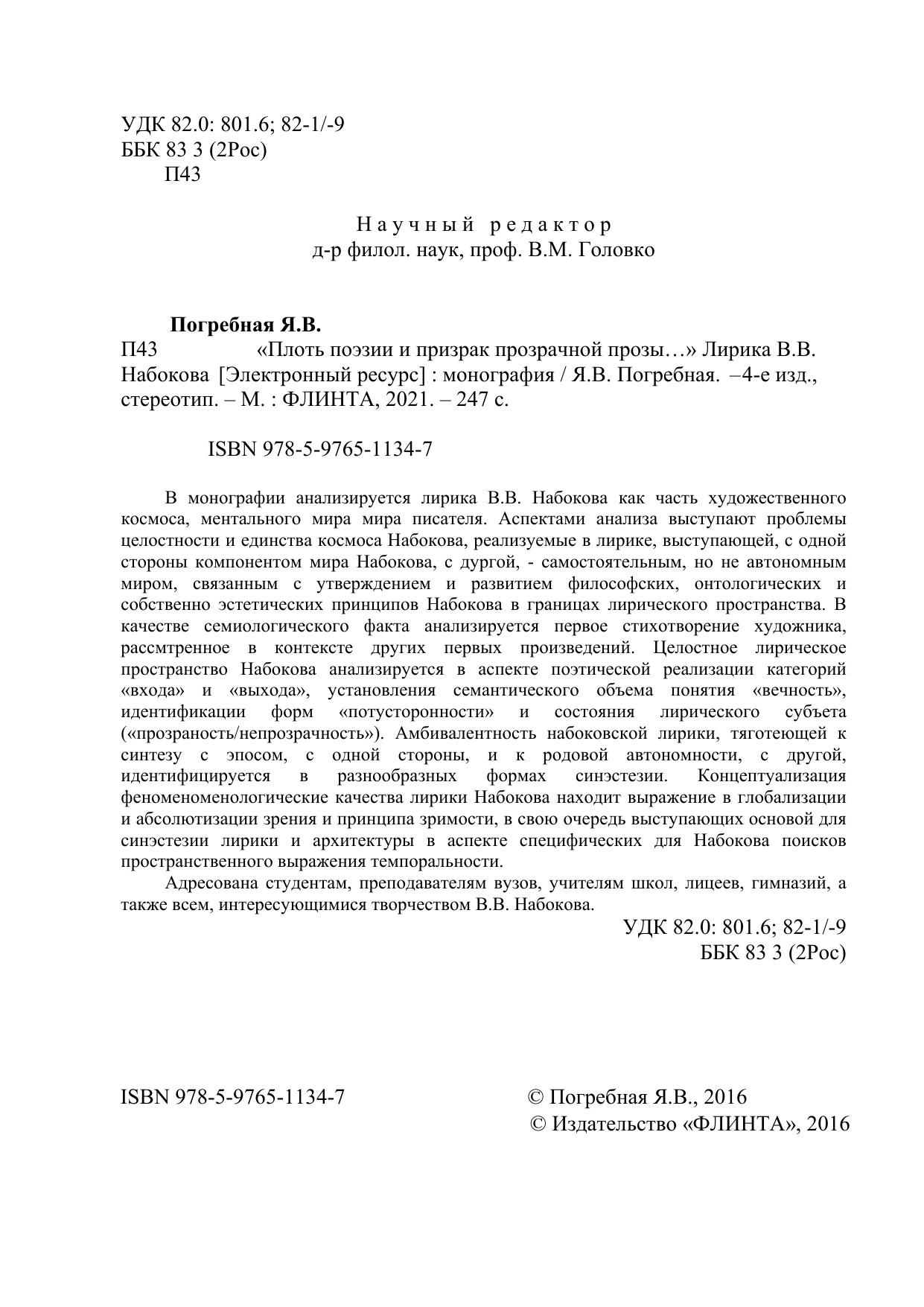 УДК 82.0: 801.6; 82-1/-9
ББК 83 3 (2Рос)
П43

Научный редактор
д-р филол. наук, проф. В.М. Головко

Погребная Я.В.
П43 «Плоть поэзии и призрак прозрачной прозы…» Лирика В.В. Набокова [Электронный ресурс] : монография / Я.В. Погребная. –4-е изд., стереотип. – М. : ФЛИНТА, 2021. – 247 с.

ISBN 978-5-9765-1134-7

В монографии анализируется лирика В.В. Набокова как часть художественного космоса, ментального мира мира писателя. Аспектами анализа выступают проблемы целостности и единства космоса Набокова, реализуемые в лирике, выступающей, с одной стороны компонентом мира Набокова, с дургой, - самостоятельным, но не автономным миром, связанным с утверждением и развитием философских, онтологических и собственно эстетических принципов Набокова в границах лирического пространства. В качестве семиологического факта анализируется первое стихотворение художника, рассмтренное в контексте других первых произведений. Целостное лирическое пространство Набокова анализируется в аспекте поэтической реализации категорий «входа» и «выхода», установления семантического объема понятия «вечность», идентификации форм «потусторонности» и состояния лирического субъета («прозраность/непрозрачность»). Амбивалентность набоковской лирики, тяготеющей к синтезу с эпосом, с одной стороны, и к родовой автономности, с другой, идентифицируется в разнообразных формах синэстезии. Концептуализация феноменоменологические качества лирики Набокова находит выражение в глобализации и абсолютизации зрения и принципа зримости, в свою очередь выступающих основой для синэстезии лирики и архитектуры в аспекте специфических для Набокова поисков пространственного выражения темпоральности.

Адресована студентам, преподавателям вузов, учителям школ, лицеев, гимназий, а также всем, интересующимися творчеством В.В. Набокова.

УДК 82.0: 801.6; 82-1/-9
ББК 83 3 (2Рос)

ISBN 978-5-9765-1134-7

© Погребная Я.В., 2016
© Издательство «ФЛИНТА», 2016